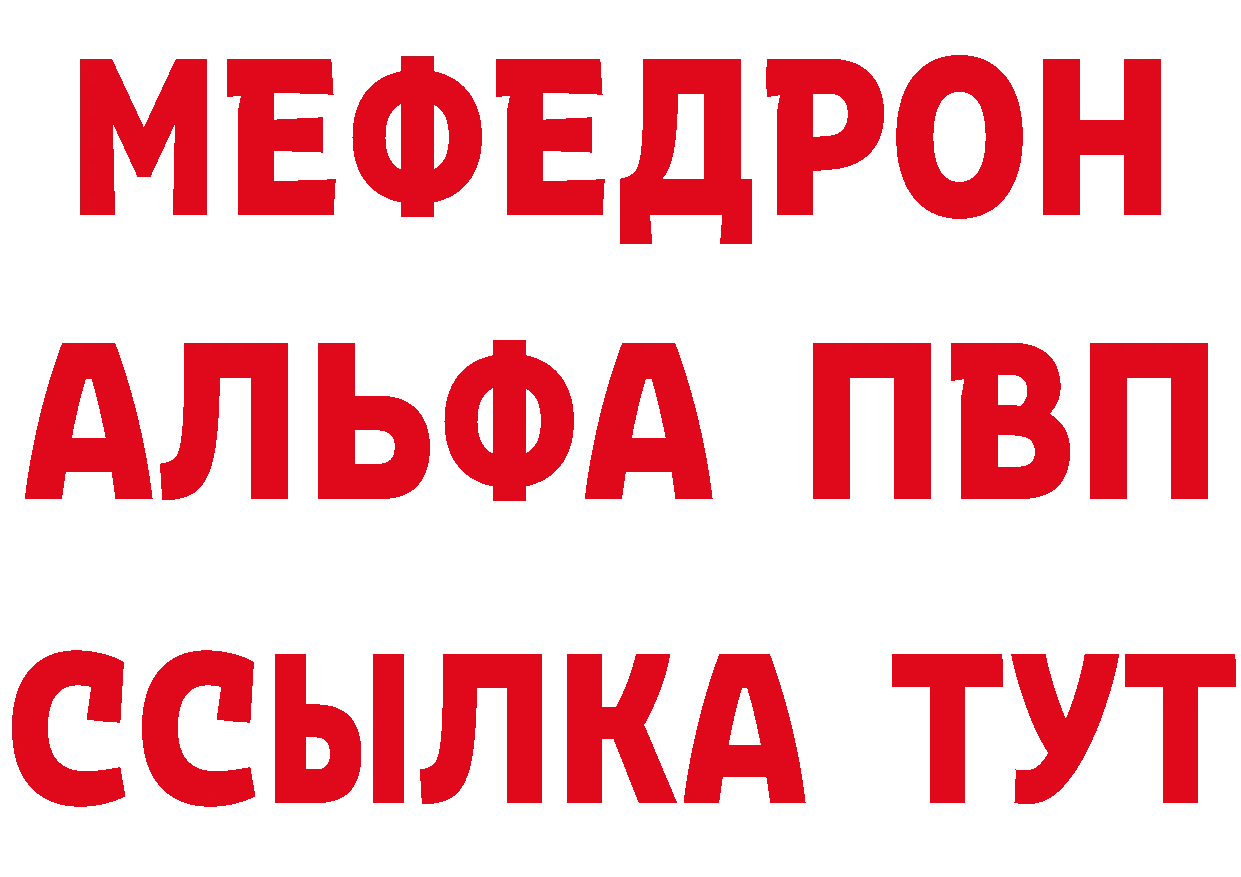 МЕФЕДРОН
АЛЬФА ПВП
ССЫЛКА ТУТ